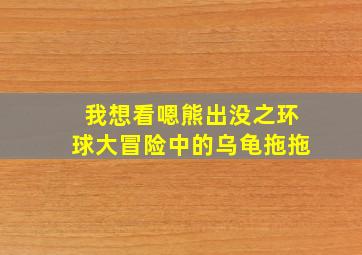 我想看嗯熊出没之环球大冒险中的乌龟拖拖